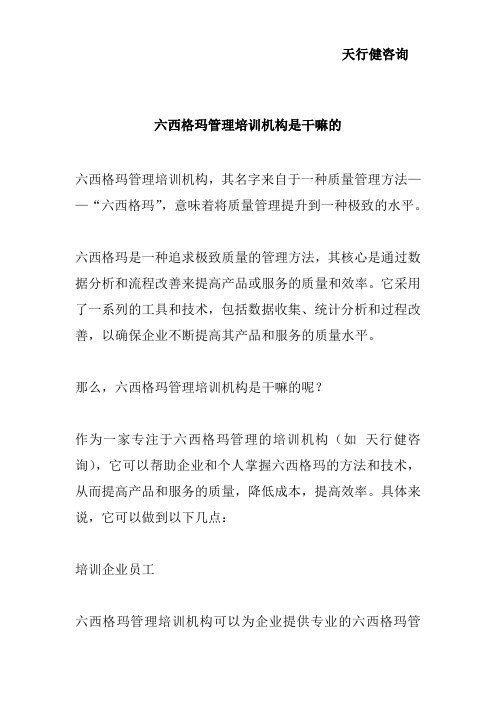 天行健咨询

六西格玛管理培训机构是干嘛的

六西格玛管理培训机构，其名字来自于一种质量管理方法——“六西格玛”，意味着将质量管理提升到一种极致的水平。

六西格玛是一种追求极致质量的管理方法，其核心是通过数据分析和流程改善来提高产品或服务的质量和效率。它采用了一系列的工具和技术，包括数据收集、统计分析和过程改善，以确保企业不断提高其产品和服务的质量水平。

那么，六西格玛管理培训机构是干嘛的呢？

作为一家专注于六西格玛管理的培训机构（如 天行健咨询），它可以帮助企业和个人掌握六西格玛的方法和技术，从而提高产品和服务的质量，降低成本，提高效率。具体来说，它可以做到以下几点：

培训企业员工

六西格玛管理培训机构可以为企业提供专业的六西格玛管